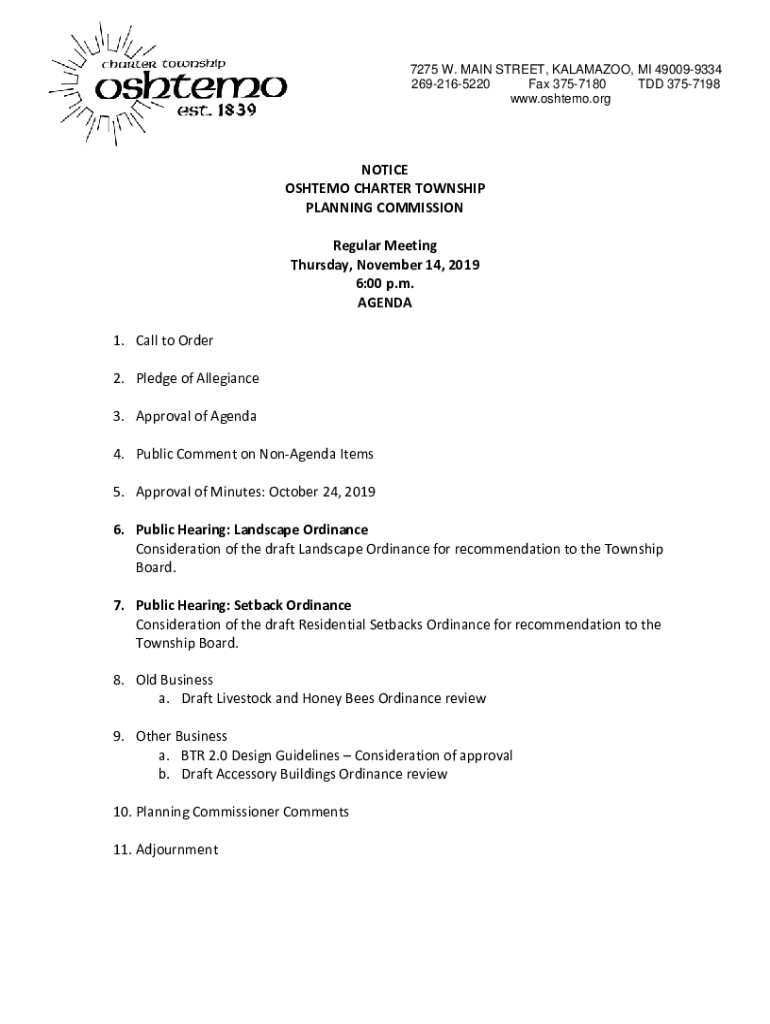 charter township
oshtemo
est. 1839

7275 W. MAIN STREET, KALAMAZOO, MI 49009-9334
269-216-5220 Fax 375-7180 TDD 375-7198
www.oshtemo.org

NOTICE
OSHTEMO CHARTER TOWNSHIP
PLANNING COMMISSION

Regular Meeting
Thursday, November 14, 2019
6:00 p.m.
AGENDA

1. Call to Order

2. Pledge of Allegiance

3. Approval of Agenda

4. Public Comment on Non-Agenda Items

5. Approval of Minutes: October 24, 2019

6. Public Hearing: Landscape Ordinance
Consideration of the draft Landscape Ordinance for recommendation to the Township Board.

7. Public Hearing: Setback Ordinance
Consideration of the draft Residential Setbacks Ordinance for recommendation to the Township Board.

8. Old Business
a. Draft Livestock and Honey Bees Ordinance review

9. Other Business
a. BTR 2.0 Design Guidelines – Consideration of approval
b. Draft Accessory Buildings Ordinance review

10. Planning Commissioner Comments

11. Adjournment